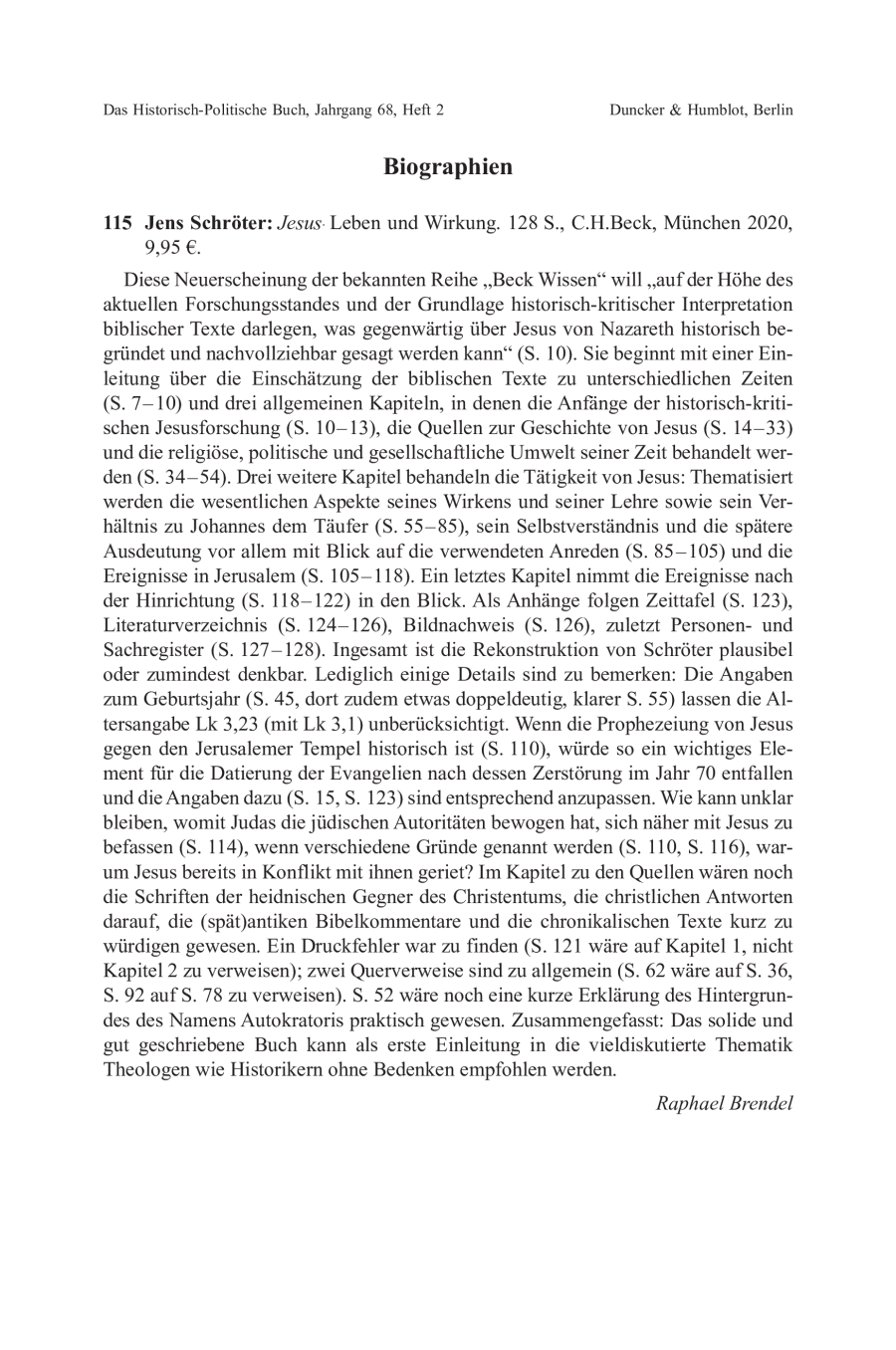 Das Historisch-Politische Buch, Jahrgang 68, Heft 2 Duncker & Humblot, Berlin

Biographien

115 Jens Schröter: Jesus. Leben und Wirkung. 128 S., C.H.Beck, München 2020, 9,95 €.

Diese Neuerscheinung der bekannten Reihe „Beck Wissen“ will „auf der Höhe des aktuellen Forschungsstandes und der Grundlage historisch-kritischer Interpretation biblischer Texte darlegen, was gegenwärtig über Jesus von Nazareth historisch begründet und nachvollziehbar gesagt werden kann“ (S. 10). Sie beginnt mit einer Einleitung über die Einschätzung der biblischen Texte zu unterschiedlichen Zeiten (S. 7–10) und drei allgemeinen Kapiteln, in denen die Anfänge der historisch-kritischen Jesusforschung (S. 10–13), die Quellen zur Geschichte von Jesus (S. 14–33) und die religiöse, politische und gesellschaftliche Umwelt seiner Zeit behandelt werden (S. 34–54). Drei weitere Kapitel behandeln die Tätigkeit von Jesus: Thematisiert werden die wesentlichen Aspekte seines Wirkens und seiner Lehre sowie sein Verhältnis zu Johannes dem Täufer (S. 55–85), sein Selbstverständnis und die spätere Ausdeutung vor allem mit Blick auf die verwendeten Anreden (S. 85–105) und die Ereignisse in Jerusalem (S. 105–118). Ein letztes Kapitel nimmt die Ereignisse nach der Hinrichtung (S. 118–122) in den Blick. Als Anhänge folgen Zeittafel (S. 123), Literaturverzeichnis (S. 124–126), Bildnachweis (S. 126), zuletzt Personen- und Sachregister (S. 127–128). Ingesamt ist die Rekonstruktion von Schröter plausibel oder zumindest denkbar. Lediglich einige Details sind zu bemerken: Die Angaben zum Geburtsjahr (S. 45, dort zudem etwas doppeldeutig, klarer S. 55) lassen die Altersangabe Lk 3,23 (mit Lk 3,1) unberücksichtigt. Wenn die Prophezeiung von Jesus gegen den Jerusalemer Tempel historisch ist (S. 110), würde so ein wichtiges Element für die Datierung der Evangelien nach dessen Zerstörung im Jahr 70 entfallen und die Angaben dazu (S. 15, S. 123) sind entsprechend anzupassen. Wie kann unklar bleiben, womit Judas die jüdischen Autoritäten bewogen hat, sich näher mit Jesus zu befassen (S. 114), wenn verschiedene Gründe genannt werden (S. 110, S. 116), warum Jesus bereits in Konflikt mit ihnen geriet? Im Kapitel zu den Quellen wären noch die Schriften der heidnischen Gegner des Christentums, die christlichen Antworten darauf, die (spät)antiken Bibelkommentare und die chronikalischen Texte kurz zu würdigen gewesen. Ein Druckfehler war zu finden (S. 121 wäre auf Kapitel 1, nicht Kapitel 2 zu verweisen); zwei Querverweise sind zu allgemein (S. 62 wäre auf S. 36, S. 92 auf S. 78 zu verweisen). S. 52 wäre noch eine kurze Erklärung des Hintergrundes des Namens Autokratoris praktisch gewesen. Zusammengefasst: Das solide und gut geschriebene Buch kann als erste Einleitung in die vieldiskutierte Thematik Theologen wie Historikern ohne Bedenken empfohlen werden.

Raphael Brendel